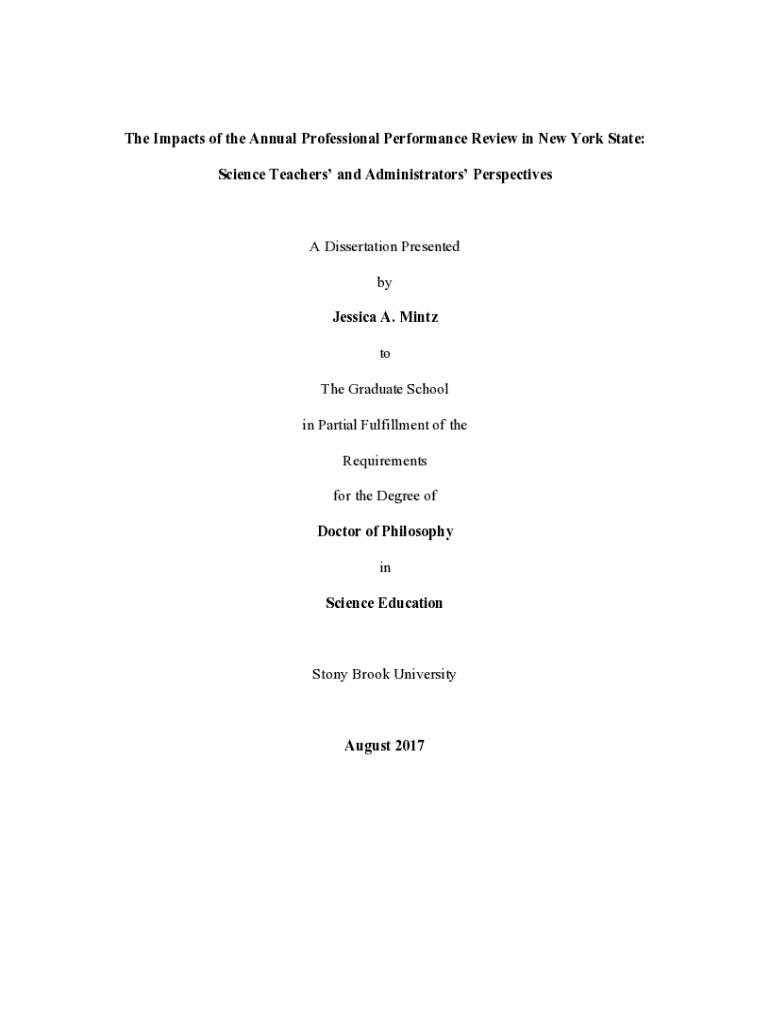 The Impacts of the Annual Professional Performance Review in New York State:

Science Teachers' and Administrators' Perspectives

A Dissertation Presented

by

Jessica A. Mintz

to

The Graduate School

in Partial Fulfillment of the

Requirements

for the Degree of

Doctor of Philosophy

in

Science Education

Stony Brook University

August 2017